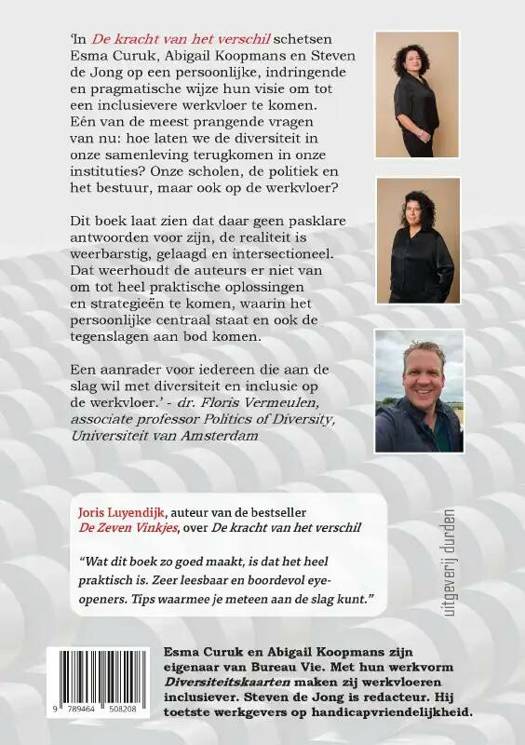 'In De kracht van het verschil schetsen Esma Curuk, Abigail Koopmans en Steven de Jong op een persoonlijke, indringende en pragmatische wijze hun visie om tot een inclusievere werkvloer te komen. Eén van de meest prangende vragen van nu: hoe laten we de diversiteit in onze samenleving terugkomen in onze instituties? Onze scholen, de politiek en het bestuur, maar ook op de werkvloer?

Dit boek laat zien dat daar geen pasklare antwoorden voor zijn, de realiteit is weerbarstig, gelaagd en intersectioneel. Dat weerhoudt de auteurs er niet van om tot heel praktische oplossingen en strategieën te komen, waarin het persoonlijke centraal staat en ook de tegenslagen aan bod komen.

Een aanrader voor iedereen die aan de slag wil met diversiteit en inclusie op de werkvloer.' - dr. Floris Vermeulen, associate professor Politics of Diversity, Universiteit van Amsterdam

Joris Luyendijk, auteur van de bestseller De Zeven Vinkjes, over De kracht van het verschil

"Wat dit boek zo goed maakt, is dat het heel praktisch is. Zeer leesbaar en boordevol eye-openers. Tips waarmee je meteen aan de slag kunt."

uitgeverij durden

9 789464 508208

Esma Curuk en Abigail Koopmans zijn eigenaar van Bureau Vie. Met hun werkvorm Diversiteitskaarten maken zij werkvloeren inclusiever. Steven de Jong is redacteur. Hij toetste werkgevers op handicapvriendelijkheid.